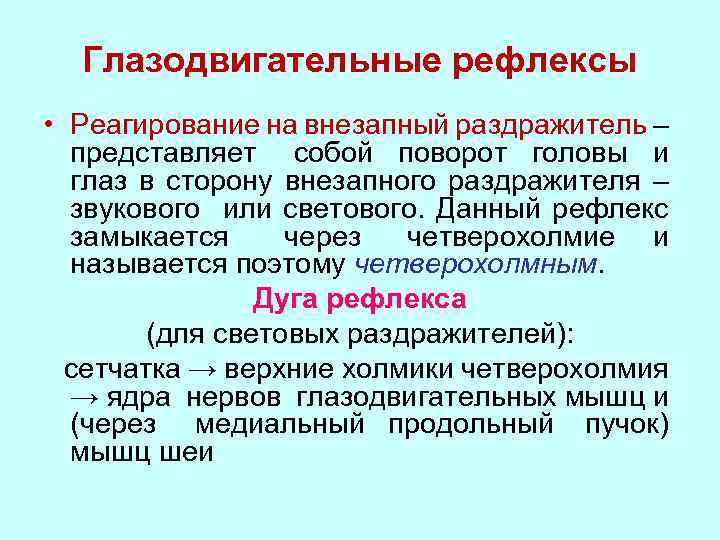 Глазодвигательные рефлексы

• Реагирование на внезапный раздражитель – представляет собой поворот головы и глаз в сторону внезапного раздражителя – звукового или светового. Данный рефлекс замыкается через четверохолмие и называется поэтому четверохолмным.

Дуга рефлекса

(для световых раздражителей):

сетчатка → верхние холмики четверохолмия → ядра нервов глазодвигательных мышц и (через медиальный продольный пучок) мышц шеи